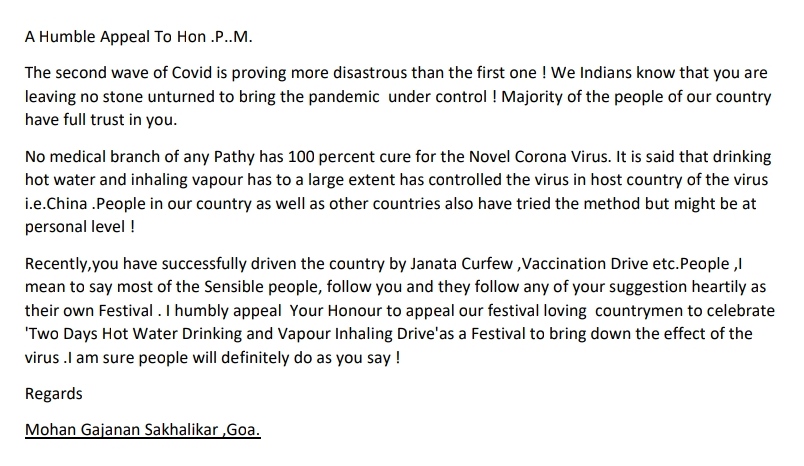 A Humble Appeal To Hon .P..M.

The second wave of Covid is proving more disastrous than the first one ! We Indians know that you are leaving no stone unturned to bring the pandemic under control ! Majority of the people of our country have full trust in you.

No medical branch of any Pathy has 100 percent cure for the Novel Corona Virus. It is said that drinking hot water and inhaling vapour has to a large extent has controlled the virus in host country of the virus i.e.China .People in our country as well as other countries also have tried the method but might be at personal level !

Recently,you have successfully driven the country by Janata Curfew ,Vaccination Drive etc.People ,I mean to say most of the Sensible people, follow you and they follow any of your suggestion heartily as their own Festival . I humbly appeal Your Honour to appeal our festival loving countrymen to celebrate 'Two Days Hot Water Drinking and Vapour Inhaling Drive'as a Festival to bring down the effect of the virus .I am sure people will definitely do as you say !

Regards

Mohan Gajanan Sakhalikar ,Goa.